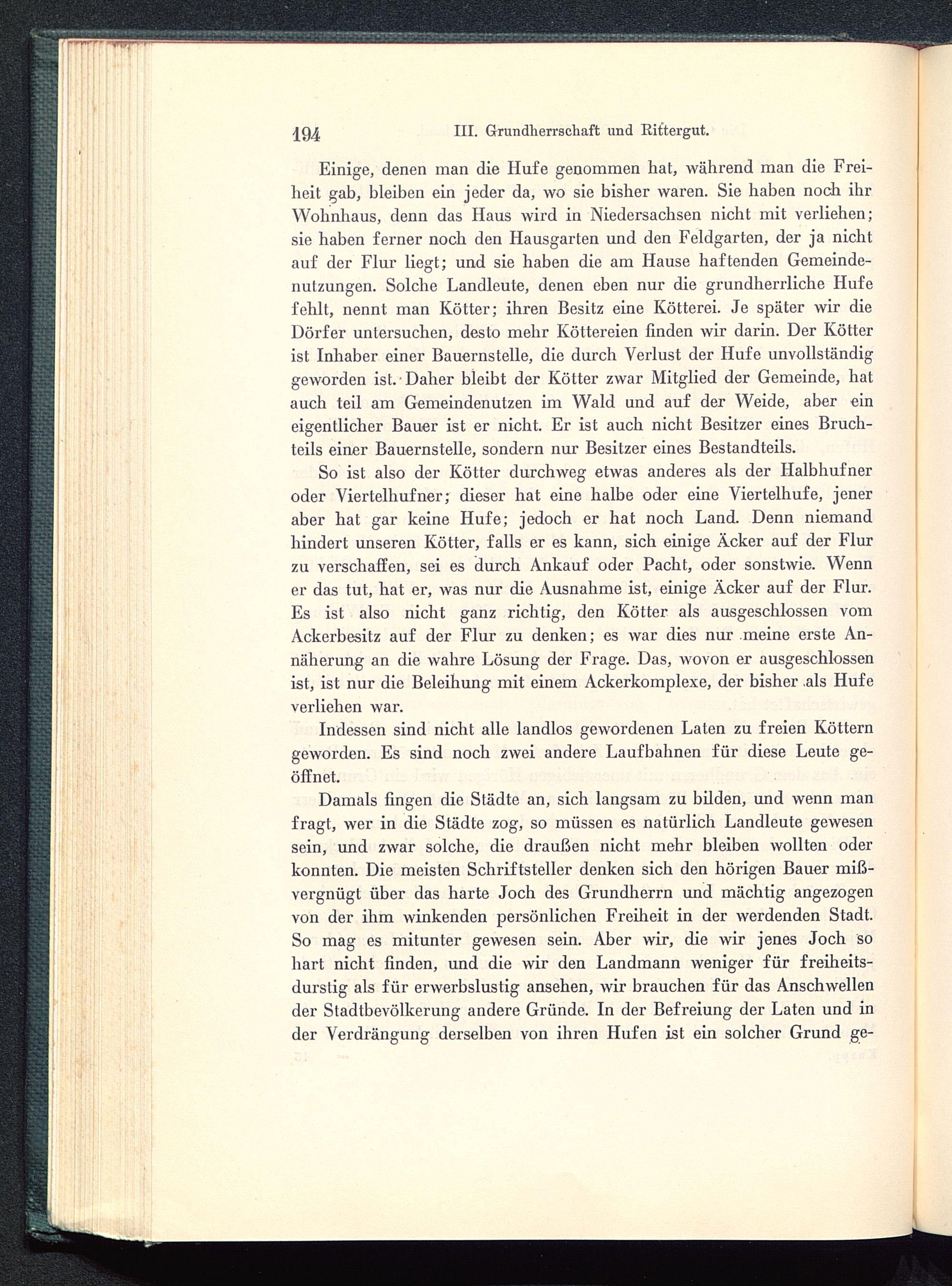 194 III. Grundherrschaft und Rittergut.

Einige, denen man die Hufe genommen hat, während man die Freiheit gab, bleiben ein jeder da, wo sie bisher waren. Sie haben noch ihr Wohnhaus, denn das Haus wird in Niedersachsen nicht mit verliehen; sie haben ferner noch den Hausgarten und den Feldgarten, der ja nicht auf der Flur liegt; und sie haben die am Hause haftenden Gemeindenutzungen. Solche Landleute, denen eben nur die grundherrliche Hufe fehlt, nennt man Kötter; ihren Besitz eine Kötterei. Je später wir die Dörfer untersuchen, desto mehr Köttereien finden wir darin. Der Kötter ist Inhaber einer Bauernstelle, die durch Verlust der Hufe unvollständig geworden ist. Daher bleibt der Kötter zwar Mitglied der Gemeinde, hat auch teil am Gemeindenutzen im Wald und auf der Weide, aber ein eigentlicher Bauer ist er nicht. Er ist auch nicht Besitzer eines Bruchteils einer Bauernstelle, sondern nur Besitzer eines Bestandteils.

So ist also der Kötter durchweg etwas anderes als der Halbhufner oder Viertelhufner; dieser hat eine halbe oder eine Viertelhufe, jener aber hat gar keine Hufe; jedoch er hat noch Land. Denn niemand hindert unseren Kötter, falls er es kann, sich einige Äcker auf der Flur zu verschaffen, sei es durch Ankauf oder Pacht, oder sonstwie. Wenn er das tut, hat er, was nur die Ausnahme ist, einige Äcker auf der Flur. Es ist also nicht ganz richtig, den Kötter als ausgeschlossen vom Ackerbesitz auf der Flur zu denken; es war dies nur meine erste Annäherung an die wahre Lösung der Frage. Das, wovon er ausgeschlossen ist, ist nur die Beleihung mit einem Ackerkomplexe, der bisher als Hufe verliehen war.

Indessen sind nicht alle landlos gewordenen Laten zu freien Köttern geworden. Es sind noch zwei andere Laufbahnen für diese Leute geöffnet.

Damals fingen die Städte an, sich langsam zu bilden, und wenn man fragt, wer in die Städte zog, so müssen es natürlich Landleute gewesen sein, und zwar solche, die draußen nicht mehr bleiben wollten oder konnten. Die meisten Schriftsteller denken sich den hörigen Bauer mißvergnügt über das harte Joch des Grundherrn und mächtig angezogen von der ihm winkenden persönlichen Freiheit in der werdenden Stadt. So mag es mitunter gewesen sein. Aber wir, die wir jenes Joch so hart nicht finden, und die wir den Landmann weniger für freiheitsdurstig als für erwerbslustig ansehen, wir brauchen für das Anschwellen der Stadtbevölkerung andere Gründe. In der Befreiung der Laten und in der Verdrängung derselben von ihren Hufen ist ein solcher Grund ge-